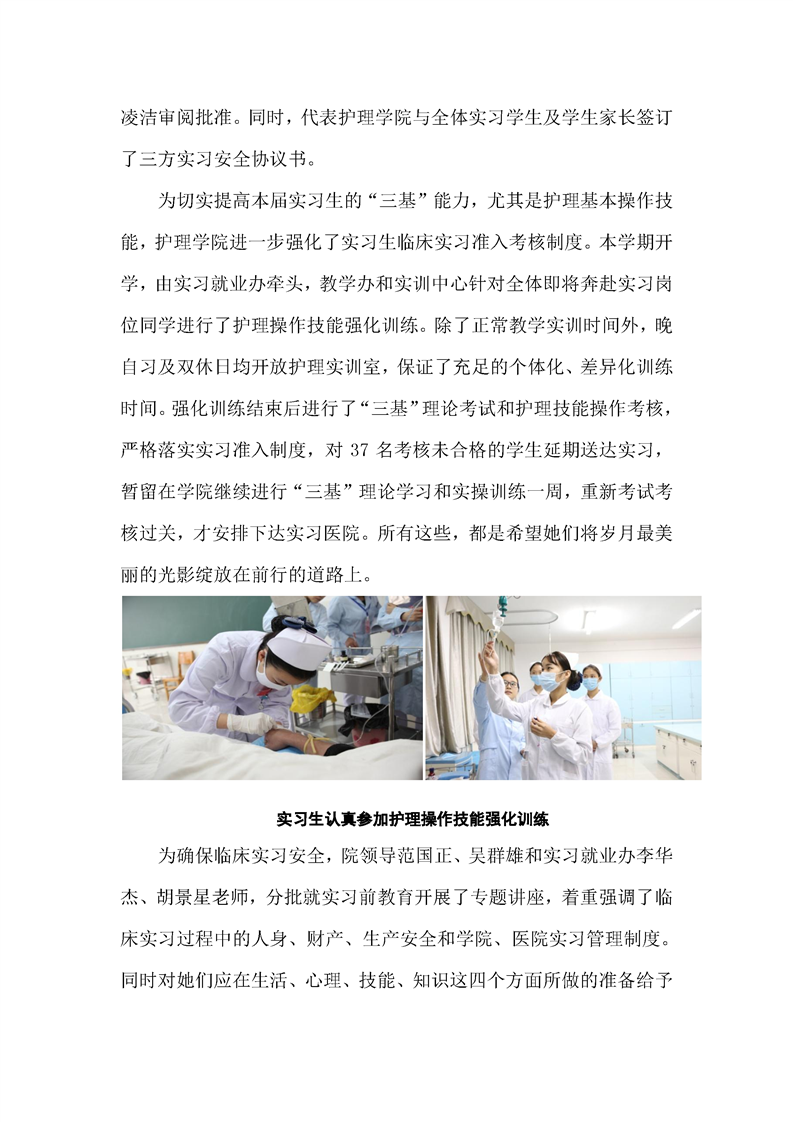 凌洁审阅批准。同时，代表护理学院与全体实习学生及学生家长签订了三方实习安全协议书。

为切实提高本届实习生的“三基”能力，尤其是护理基本操作技能，护理学院进一步强化了实习生临床实习准入考核制度。本学期开学，由实习就业办牵头，教学办和实训中心针对全体即将奔赴实习岗位同学进行了护理操作技能强化训练。除了正常教学实训时间外，晚自习及双休日均开放护理实训室，保证了充足的个体化、差异化训练时间。强化训练结束后进行了“三基”理论考试和护理技能操作考核，严格落实实习准入制度，对 37 名考核未合格的学生延期送达实习，暂留在学院继续进行“三基”理论学习和实操训练一周，重新考试考核过关，才安排下达实习医院。所有这些，都是希望她们将岁月最美丽的光影绽放在前行的道路上。

实习生认真参加护理操作技能强化训练

为确保临床实习安全，院领导范国正、吴群雄和实习就业办李华杰、胡景星老师，分批就实习前教育开展了专题讲座，着重强调了临床实习过程中的人身、财产、生产安全和学院、医院实习管理制度。同时对她们应在生活、心理、技能、知识这四个方面所做的准备给予